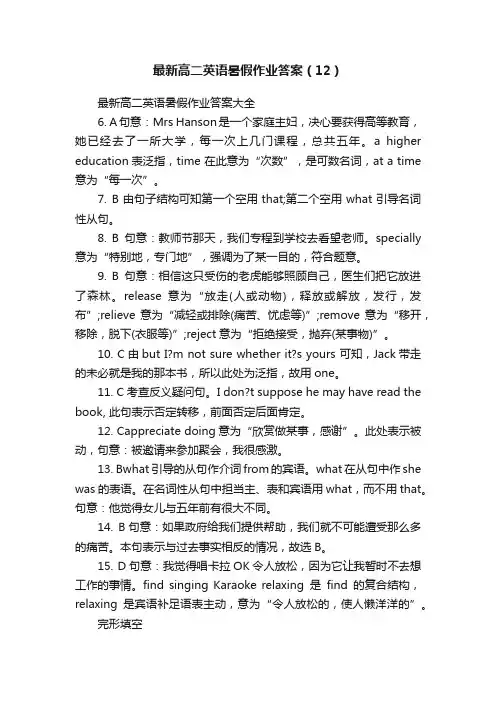 最新高二英语暑假作业答案（12）

最新高二英语暑假作业答案大全

6. A 句意：Mrs Hanson 是一个家庭主妇，决心要获得高等教育，她已经去了一所大学，每一次上几门课程，总共五年。a higher education 表泛指，time 在此意为“次数”，是可数名词，at a time 意为“每一次”。

7. B 由句子结构可知第一个空用 that;第二个空用 what 引导名词性从句。

8. B 句意：教师节那天，我们专程到学校去看望老师。specially 意为“特别地，专门地”，强调为了某一目的，符合题意。

9. B 句意：相信这只受伤的老虎能够照顾自己，医生们把它放进了森林。release 意为“放走(人或动物)，释放或解放，发行，发布”;relieve 意为“减轻或排除(痛苦、忧虑等)”;remove 意为“移开，移除，脱下(衣服等)”;reject 意为“拒绝接受，抛弃(某事物)”。

10. C 由 but I?m not sure whether it?s yours 可知，Jack 带走的未必就是我的那本书，所以此处为泛指，故用 one。

11. C 考查反义疑问句。I don?t suppose he may have read the book, 此句表示否定转移，前面否定后面肯定。

12. Cappreciate doing 意为“欣赏做某事，感谢”。此处表示被动，句意：被邀请来参加聚会，我很感激。

13. Bwhat 引导的从句作介词 from 的宾语。what 在从句中作 she was 的表语。在名词性从句中担当主、表和宾语用 what，而不用 that。句意：他觉得女儿与五年前有很大不同。

14. B 句意：如果政府给我们提供帮助，我们就不可能遭受那么多的痛苦。本句表示与过去事实相反的情况，故选 B。

15. D 句意：我觉得唱卡拉 OK 令人放松，因为它让我暂时不去想工作的事情。find singing Karaoke relaxing 是 find 的复合结构，relaxing 是宾语补足语表主动，意为“令人放松的，使人懒洋洋的”。

完形填空